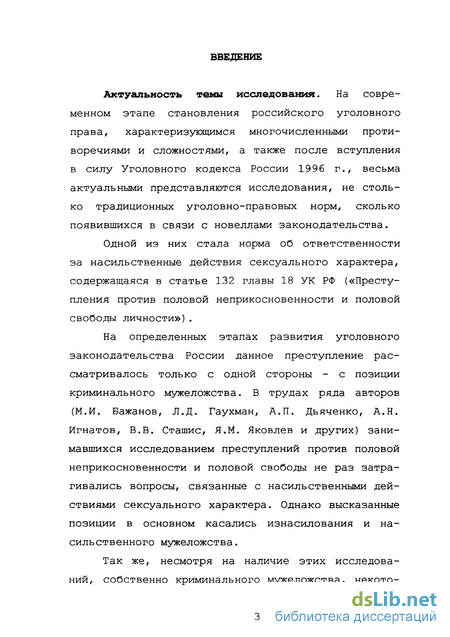 ВВЕДЕНИЕ

Актуальность темы исследования. На современном этапе становления российского уголовного права, характеризующимся многочисленными противоречиями и сложностями, а также после вступления в силу Уголовного кодекса России 1996 г., весьма актуальными представляются исследования, не столько традиционных уголовно-правовых норм, сколько появившихся в связи с новеллами законодательства.

Одной из них стала норма об ответственности за насильственные действия сексуального характера, содержащаяся в статье 132 главы 18 УК РФ («Преступления против половой неприкосновенности и половой свободы личности»).

На определенных этапах развития уголовного законодательства России данное преступление рассматривалось только с одной стороны - с позиции криминального мужеложства. В трудах ряда авторов (М.И. Бажанов, Л.Д. Гаухман, А.П. Дьяченко, А.Н. Игнатов, В.В. Сташис, Я.М. Яковлев и других) занимавшихся исследованием преступлений против половой неприкосновенности и половой свободы не раз затрагивались вопросы, связанные с насильственными действиями сексуального характера. Однако высказанные позиции в основном касались изнасилования и насильственного мужеложства.

Так же, несмотря на наличие этих исследований, собственно криминального мужеложства, некото-

3

dsLib.net
библиотека диссертаций